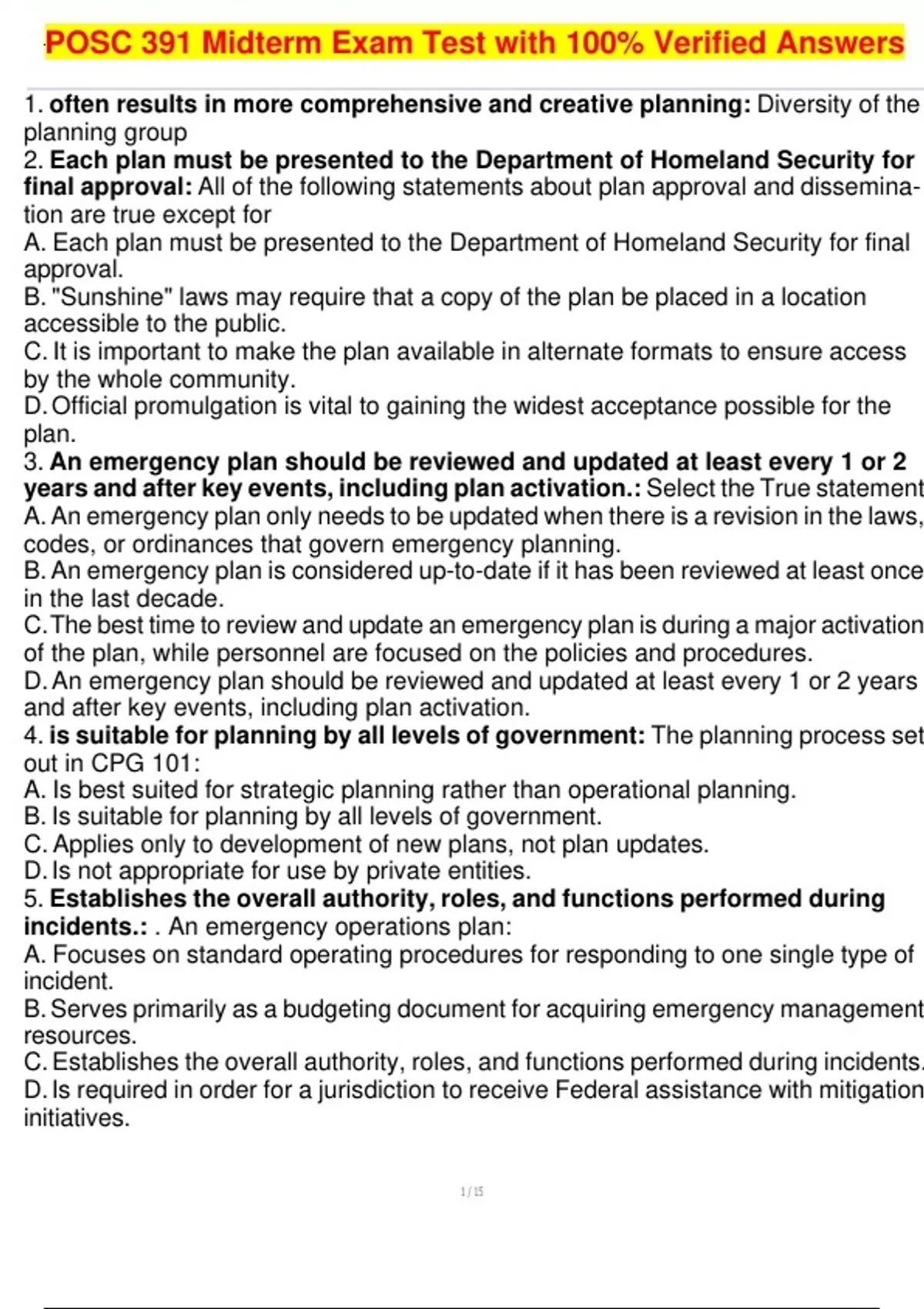 POSC 391 Midterm Exam Test with 100% Verified Answers

1. often results in more comprehensive and creative planning: Diversity of the planning group
2. Each plan must be presented to the Department of Homeland Security for final approval: All of the following statements about plan approval and dissemination are true except for
A. Each plan must be presented to the Department of Homeland Security for final approval.
B. "Sunshine" laws may require that a copy of the plan be placed in a location accessible to the public.
C. It is important to make the plan available in alternate formats to ensure access by the whole community.
D. Official promulgation is vital to gaining the widest acceptance possible for the plan.
3. An emergency plan should be reviewed and updated at least every 1 or 2 years and after key events, including plan activation.: Select the True statement
A. An emergency plan only needs to be updated when there is a revision in the laws, codes, or ordinances that govern emergency planning.
B. An emergency plan is considered up-to-date if it has been reviewed at least once in the last decade.
C. The best time to review and update an emergency plan is during a major activation of the plan, while personnel are focused on the policies and procedures.
D. An emergency plan should be reviewed and updated at least every 1 or 2 years and after key events, including plan activation.
4. is suitable for planning by all levels of government: The planning process set out in CPG 101:
A. Is best suited for strategic planning rather than operational planning.
B. Is suitable for planning by all levels of government.
C. Applies only to development of new plans, not plan updates.
D. Is not appropriate for use by private entities.
5. Establishes the overall authority, roles, and functions performed during incidents.: . An emergency operations plan:
A. Focuses on standard operating procedures for responding to one single type of incident.
B. Serves primarily as a budgeting document for acquiring emergency management resources.
C. Establishes the overall authority, roles, and functions performed during incidents.
D. Is required in order for a jurisdiction to receive Federal assistance with mitigation initiatives.

1 / 15